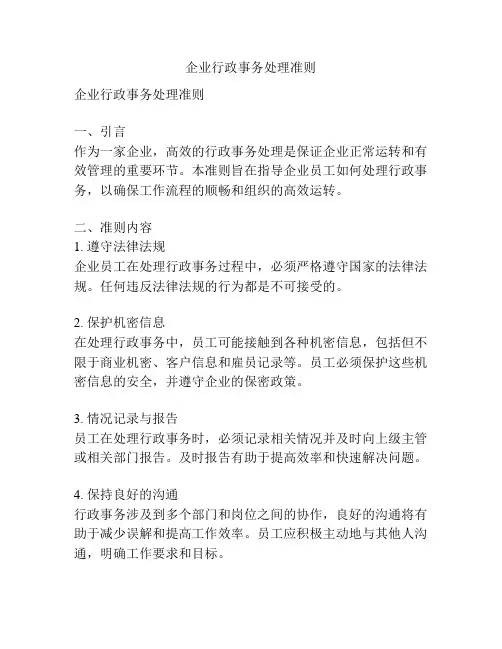 企业行政事务处理准则

企业行政事务处理准则

一、引言
作为一家企业，高效的行政事务处理是保证企业正常运转和有效管理的重要环节。本准则旨在指导企业员工如何处理行政事务，以确保工作流程的顺畅和组织的高效运转。

二、准则内容
1. 遵守法律法规
企业员工在处理行政事务过程中，必须严格遵守国家的法律法规。任何违反法律法规的行为都是不可接受的。

2. 保护机密信息
在处理行政事务中，员工可能接触到各种机密信息，包括但不限于商业机密、客户信息和雇员记录等。员工必须保护这些机密信息的安全，并遵守企业的保密政策。

3. 情况记录与报告
员工在处理行政事务时，必须记录相关情况并及时向上级主管或相关部门报告。及时报告有助于提高效率和快速解决问题。

4. 保持良好的沟通
行政事务涉及到多个部门和岗位之间的协作，良好的沟通将有助于减少误解和提高工作效率。员工应积极主动地与其他人沟通，明确工作要求和目标。